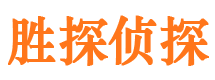 胜探侦探